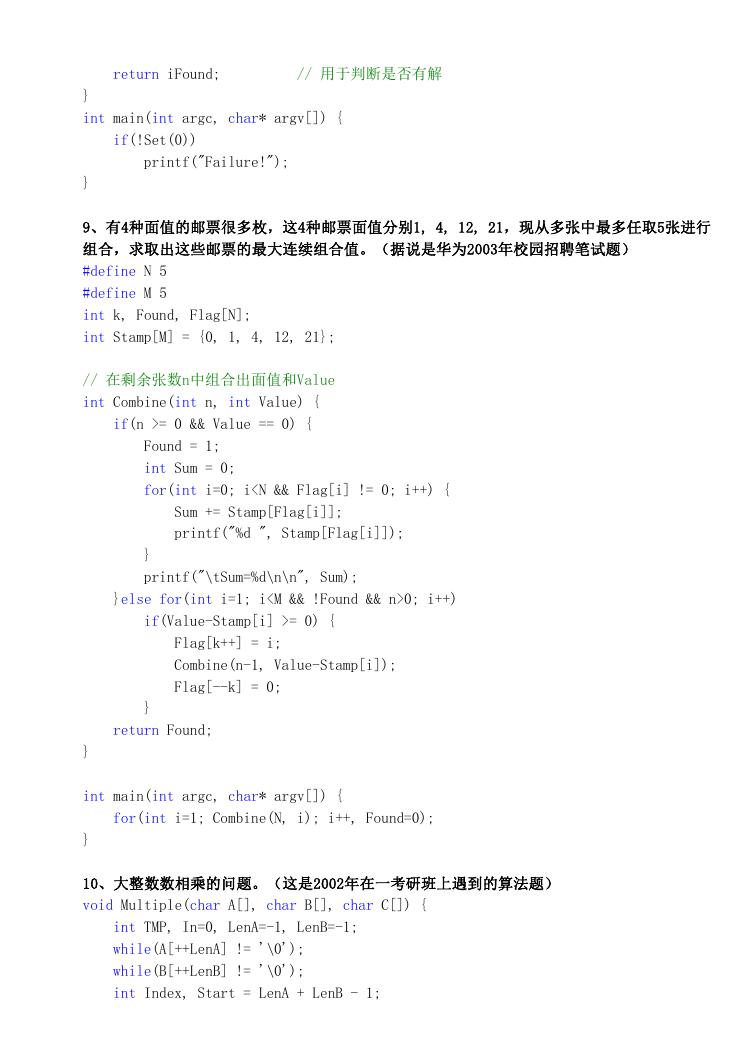 return iFound;          // 用于判断是否有解
}
int main(int argc, char* argv[]) {
    if(!Set(0))
        printf("Failure!");
}

9、有4种面值的邮票很多枚，这4种邮票面值分别1, 4, 12, 21，现从多张中最多任取5张进行组合，求取出这些邮票的最大连续组合值。（据说是华为2003年校园招聘笔试题）
#define N 5
#define M 5
int k, Found, Flag[N];
int Stamp[M] = {0, 1, 4, 12, 21};

// 在剩余张数n中组合出面值和Value
int Combine(int n, int Value) {
    if(n >= 0 && Value == 0) {
        Found = 1;
        int Sum = 0;
        for(int i=0; i<N && Flag[i] != 0; i++) {
            Sum += Stamp[Flag[i]];
            printf("%d ", Stamp[Flag[i]]);
        }
        printf("\tSum=%d\n\n", Sum);
    }else for(int i=1; i<M && !Found && n>0; i++)
        if(Value-Stamp[i] >= 0) {
            Flag[k++] = i;
            Combine(n-1, Value-Stamp[i]);
            Flag[--k] = 0;
        }
    return Found;
}

int main(int argc, char* argv[]) {
    for(int i=1; Combine(N, i); i++, Found=0);
}

10、大整数数相乘的问题。（这是2002年在一考研班上遇到的算法题）
void Multiple(char A[], char B[], char C[]) {
    int TMP, In=0, LenA=-1, LenB=-1;
    while(A[++LenA] != '\0');
    while(B[++LenB] != '\0');
    int Index, Start = LenA + LenB - 1;